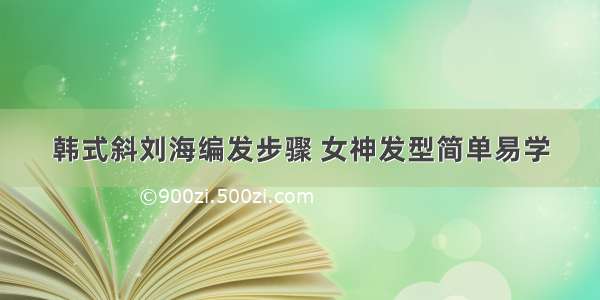 韩式斜刘海编发步骤 女神发型简单易学

©900zi.500zi.com